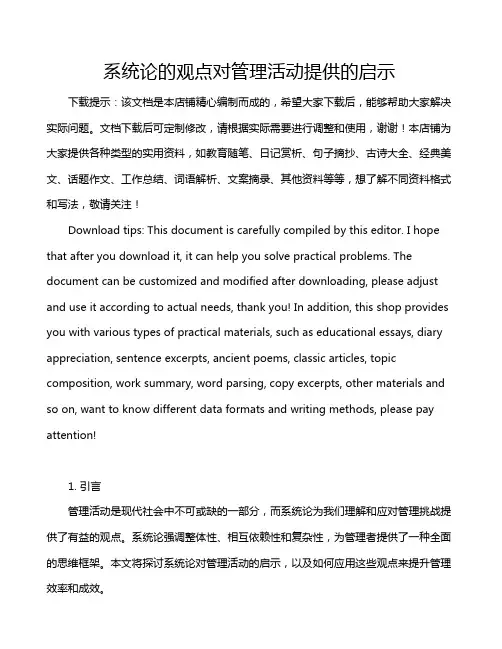 系统论的观点对管理活动提供的启示

下载提示：该文档是本店铺精心编制而成的，希望大家下载后，能够帮助大家解决实际问题。文档下载后可定制修改，请根据实际需要进行调整和使用，谢谢！本店铺为大家提供各种类型的实用资料，如教育随笔、日记赏析、句子摘抄、古诗大全、经典美文、话题作文、工作总结、词语解析、文案摘录、其他资料等等，想了解不同资料格式和写法，敬请关注！

Download tips: This document is carefully compiled by this editor. I hope that after you download it, it can help you solve practical problems. The document can be customized and modified after downloading, please adjust and use it according to actual needs, thank you! In addition, this shop provides you with various types of practical materials, such as educational essays, diary appreciation, sentence excerpts, ancient poems, classic articles, topic composition, work summary, word parsing, copy excerpts, other materials and so on, want to know different data formats and writing methods, please pay attention!

1. 引言

管理活动是现代社会中不可或缺的一部分，而系统论为我们理解和应对管理挑战提供了有益的观点。系统论强调整体性、相互依赖性和复杂性，为管理者提供了一种全面的思维框架。本文将探讨系统论对管理活动的启示，以及如何应用这些观点来提升管理效率和成效。